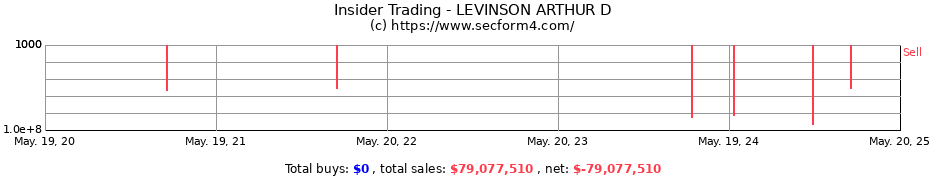 Insider Trading - LEVINSON ARTHUR D
(c) https://www.secform4.com/

1000
1.0e+8
Sell

May. 19, 20
May. 19, 21
May. 20, 22
May. 20, 23
May. 19, 24
May. 20, 25

Total buys: $0 , total sales: $79,077,510 , net: $-79,077,510